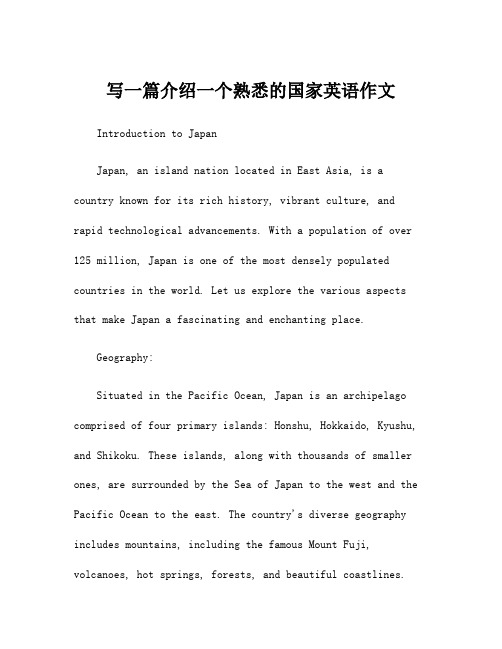 写一篇介绍一个熟悉的国家英语作文

Introduction to Japan

Japan, an island nation located in East Asia, is a country known for its rich history, vibrant culture, and rapid technological advancements. With a population of over 125 million, Japan is one of the most densely populated countries in the world. Let us explore the various aspects that make Japan a fascinating and enchanting place.

Geography:

Situated in the Pacific Ocean, Japan is an archipelago comprised of four primary islands: Honshu, Hokkaido, Kyushu, and Shikoku. These islands, along with thousands of smaller ones, are surrounded by the Sea of Japan to the west and the Pacific Ocean to the east. The country's diverse geography includes mountains, including the famous Mount Fuji, volcanoes, hot springs, forests, and beautiful coastlines.